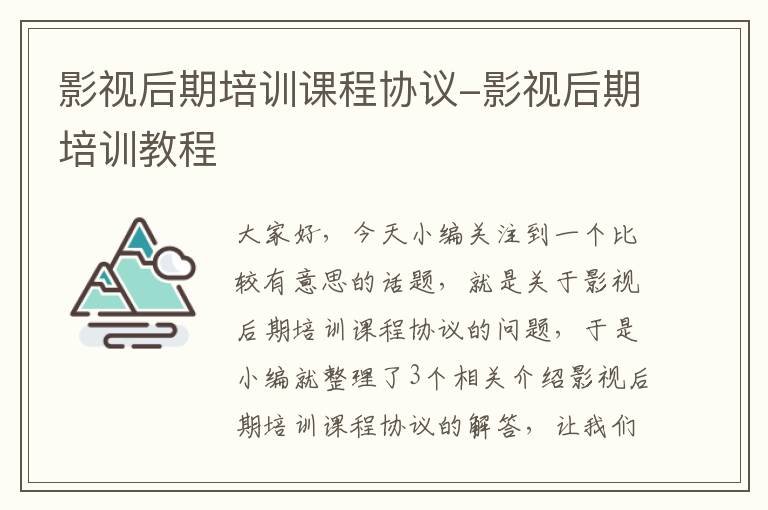 影视后期培训课程协议-影视后期培训教程

大家好，今天小编关注到一个比较有意思的话题，就是关于影视后期培训课程协议的问题，于是小编就整理了3个相关介绍影视后期培训课程协议的解答，让我们